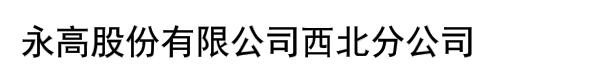 永高股份有限公司西北分公司